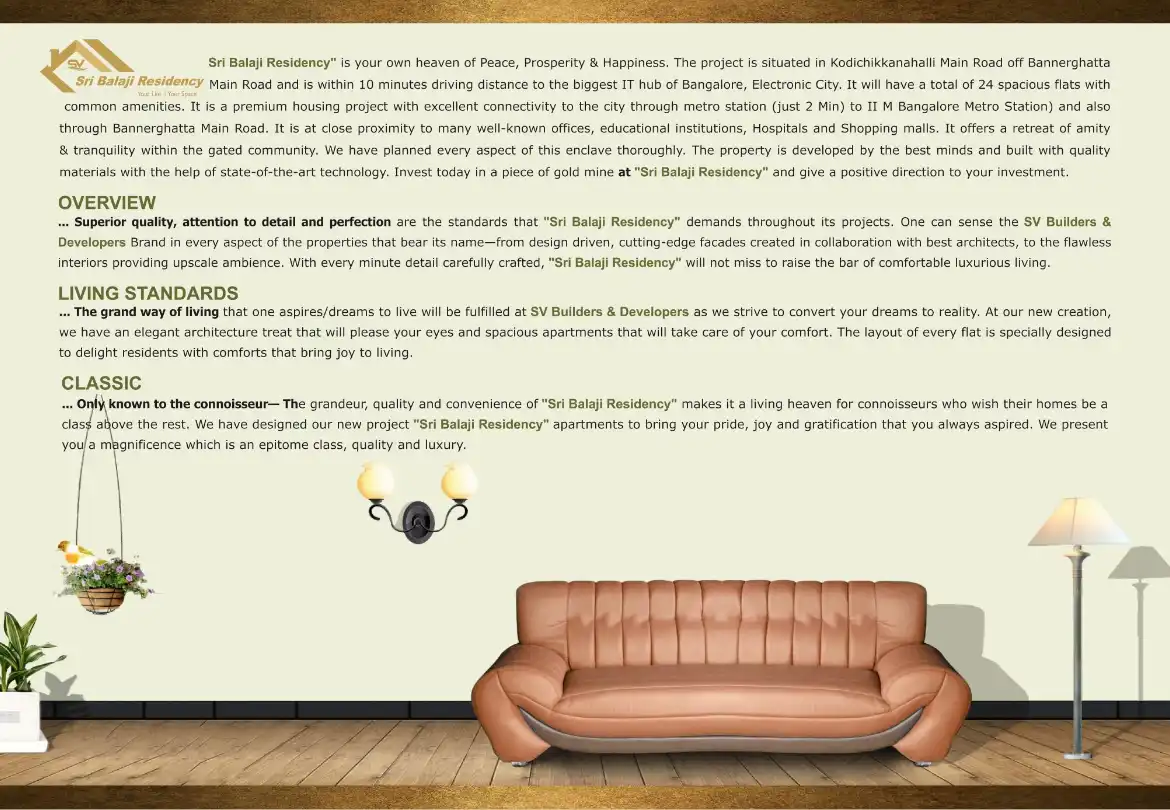 SV
Sri Balaji Residency
Your Life | Your Space

Sri Balaji Residency" is your own heaven of Peace, Prosperity & Happiness. The project is situated in Kodichikkanahalli Main Road off Bannerghatta Main Road and is within 10 minutes driving distance to the biggest IT hub of Bangalore, Electronic City. It will have a total of 24 spacious flats with common amenities. It is a premium housing project with excellent connectivity to the city through metro station (just 2 Min) to II M Bangalore Metro Station) and also through Bannerghatta Main Road. It is at close proximity to many well-known offices, educational institutions, Hospitals and Shopping malls. It offers a retreat of amity & tranquility within the gated community. We have planned every aspect of this enclave thoroughly. The property is developed by the best minds and built with quality materials with the help of state-of-the-art technology. Invest today in a piece of gold mine at "Sri Balaji Residency" and give a positive direction to your investment.

OVERVIEW
... Superior quality, attention to detail and perfection are the standards that "Sri Balaji Residency" demands throughout its projects. One can sense the SV Builders & Developers Brand in every aspect of the properties that bear its name—from design driven, cutting-edge facades created in collaboration with best architects, to the flawless interiors providing upscale ambience. With every minute detail carefully crafted, "Sri Balaji Residency" will not miss to raise the bar of comfortable luxurious living.

LIVING STANDARDS
... The grand way of living that one aspires/dreams to live will be fulfilled at SV Builders & Developers as we strive to convert your dreams to reality. At our new creation, we have an elegant architecture treat that will please your eyes and spacious apartments that will take care of your comfort. The layout of every flat is specially designed to delight residents with comforts that bring joy to living.

CLASSIC
... Only known to the connoisseur— The grandeur, quality and convenience of "Sri Balaji Residency" makes it a living heaven for connoisseurs who wish their homes be a class above the rest. We have designed our new project "Sri Balaji Residency" apartments to bring your pride, joy and gratification that you always aspired. We present you a magnificence which is an epitome class, quality and luxury.